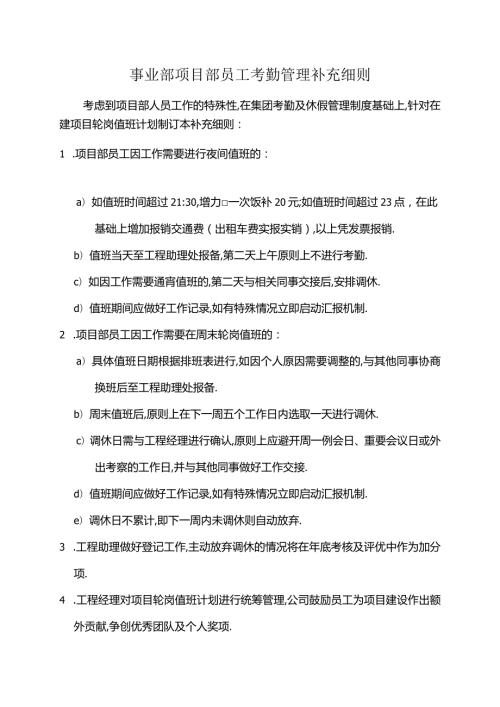 事业部项目部员工考勤管理补充细则

考虑到项目部人员工作的特殊性,在集团考勤及休假管理制度基础上,针对在建项目轮岗值班计划制订本补充细则：

1 .项目部员工因工作需要进行夜间值班的：

a）如值班时间超过 21:30,增力□一次饭补 20 元;如值班时间超过 23 点，在此基础上增加报销交通费（出租车费实报实销）,以上凭发票报销.

b）值班当天至工程助理处报备,第二天上午原则上不进行考勤.

c）如因工作需要通宵值班的,第二天与相关同事交接后,安排调休.

d）值班期间应做好工作记录,如有特殊情况立即启动汇报机制.

2 .项目部员工因工作需要在周末轮岗值班的：

a）具体值班日期根据排班表进行,如因个人原因需要调整的,与其他同事协商换班后至工程助理处报备.

b）周末值班后,原则上在下一周五个工作日内选取一天进行调休.

c）调休日需与工程经理进行确认,原则上应避开周一例会日、重要会议日或外出考察的工作日,并与其他同事做好工作交接.

d）值班期间应做好工作记录,如有特殊情况立即启动汇报机制.

e）调休日不累计,即下一周内未调休则自动放弃.

3 .工程助理做好登记工作,主动放弃调休的情况将在年底考核及评优中作为加分项.

4 .工程经理对项目轮岗值班计划进行统筹管理,公司鼓励员工为项目建设作出额外贡献,争创优秀团队及个人奖项.